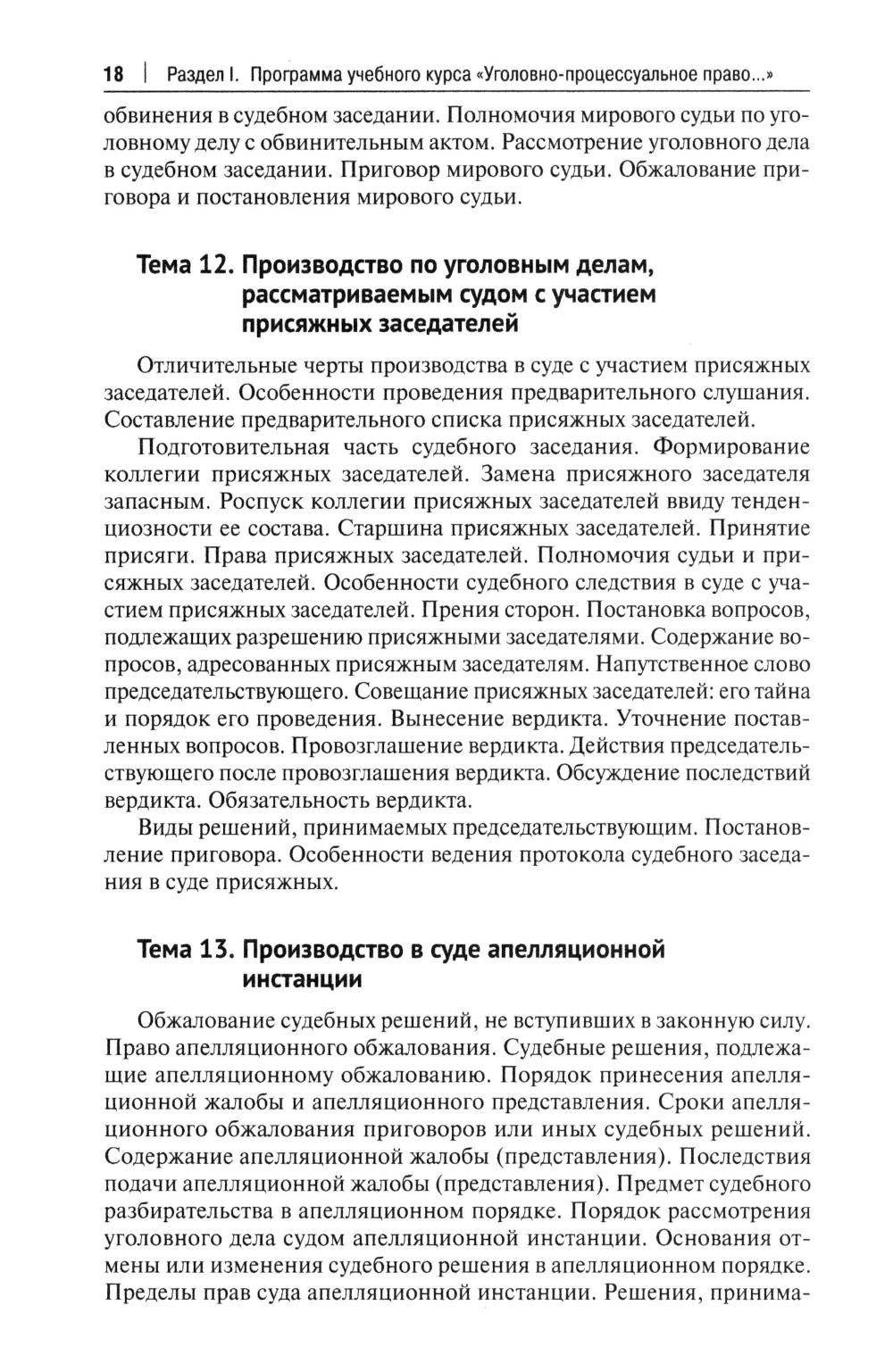 18 | Раздел I. Программа учебного курса «Уголовно-процессуальное право...»

обвинения в судебном заседании. Полномочия мирового судьи по уголовному делу с обвинительным актом. Рассмотрение уголовного дела в судебном заседании. Приговор мирового судьи. Обжалование приговора и постановления мирового судьи.

Тема 12. Производство по уголовным делам, рассматриваемым судом с участием присяжных заседателей

Отличительные черты производства в суде с участием присяжных заседателей. Особенности проведения предварительного слушания. Составление предварительного списка присяжных заседателей.

Подготовительная часть судебного заседания. Формирование коллегии присяжных заседателей. Замена присяжного заседателя запасным. Роспуск коллегии присяжных заседателей ввиду тенденциозности ее состава. Старшина присяжных заседателей. Принятие присяги. Права присяжных заседателей. Полномочия судьи и присяжных заседателей. Особенности судебного следствия в суде с участием присяжных заседателей. Прения сторон. Постановка вопросов, подлежащих разрешению присяжными заседателями. Содержание вопросов, адресованных присяжным заседателям. Напутственное слово председательствующего. Совещание присяжных заседателей: его тайна и порядок его проведения. Вынесение вердикта. Уточнение поставленных вопросов. Провозглашение вердикта. Действия председательствующего после провозглашения вердикта. Обсуждение последствий вердикта. Обязательность вердикта.

Виды решений, принимаемых председательствующим. Постановление приговора. Особенности ведения протокола судебного заседания в суде присяжных.

Тема 13. Производство в суде апелляционной инстанции

Обжалование судебных решений, не вступивших в законную силу. Право апелляционного обжалования. Судебные решения, подлежащие апелляционному обжалованию. Порядок принесения апелляционной жалобы и апелляционного представления. Сроки апелляционного обжалования приговоров или иных судебных решений. Содержание апелляционной жалобы (представления). Последствия подачи апелляционной жалобы (представления). Предмет судебного разбирательства в апелляционном порядке. Порядок рассмотрения уголовного дела судом апелляционной инстанции. Основания отмены или изменения судебного решения в апелляционном порядке. Пределы прав суда апелляционной инстанции. Решения, принима-